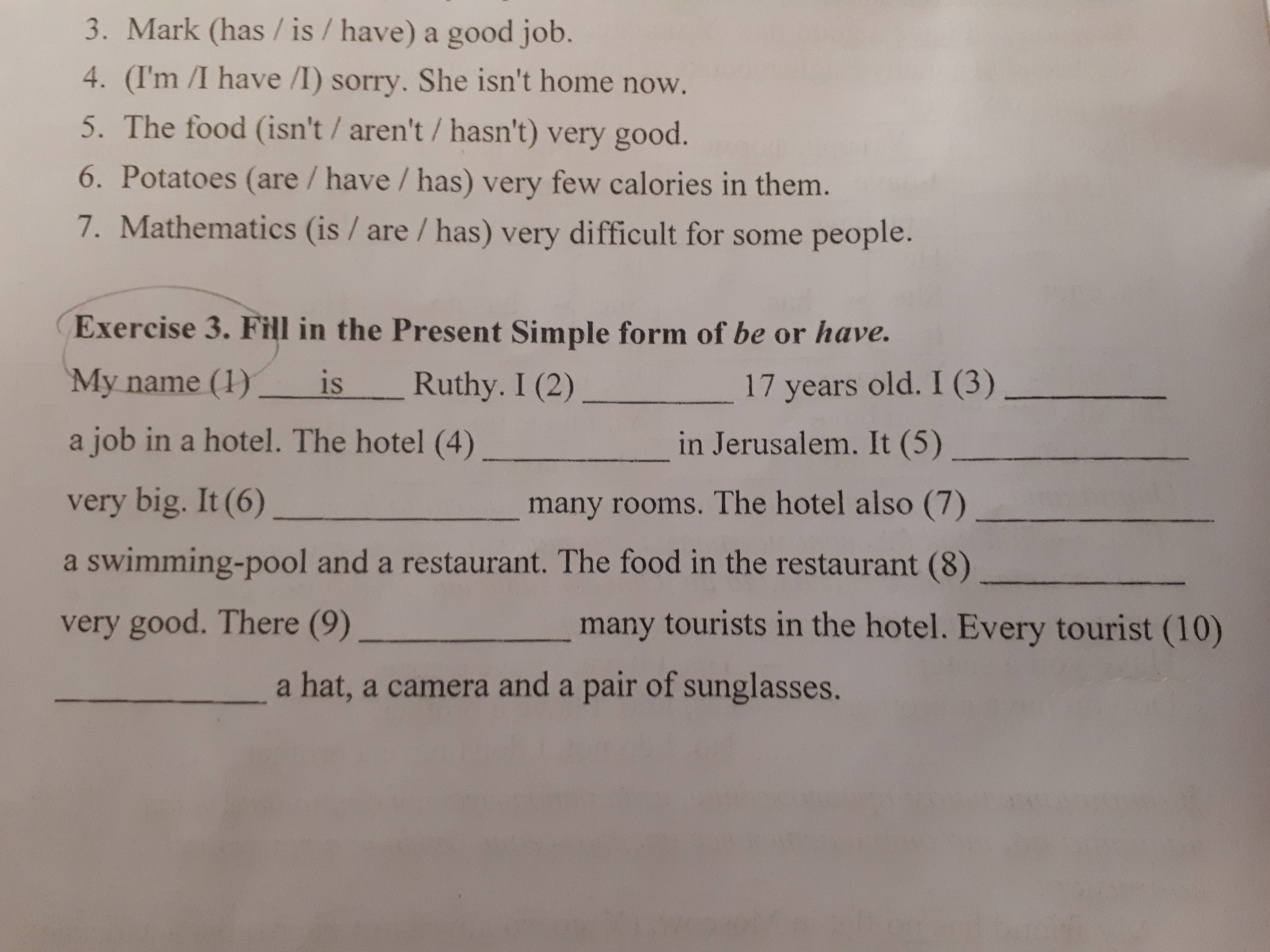 3. Mark (has / is / have) a good job.

4. (I'm /I have /I) sorry. She isn't home now.

5. The food (isn't / aren't / hasn't) very good.

6. Potatoes (are / have / has) very few calories in them.

7. Mathematics (is / are / has) very difficult for some people.

Exercise 3. Fill in the Present Simple form of be or have.

My name (1) is Ruthy. I (2) ____ 17 years old. I (3) ____ a job in a hotel. The hotel (4) ____ in Jerusalem. It (5) ____ very big. It (6) ____ many rooms. The hotel also (7) ____ a swimming-pool and a restaurant. The food in the restaurant (8) ____ very good. There (9) ____ many tourists in the hotel. Every tourist (10) ____ a hat, a camera and a pair of sunglasses.